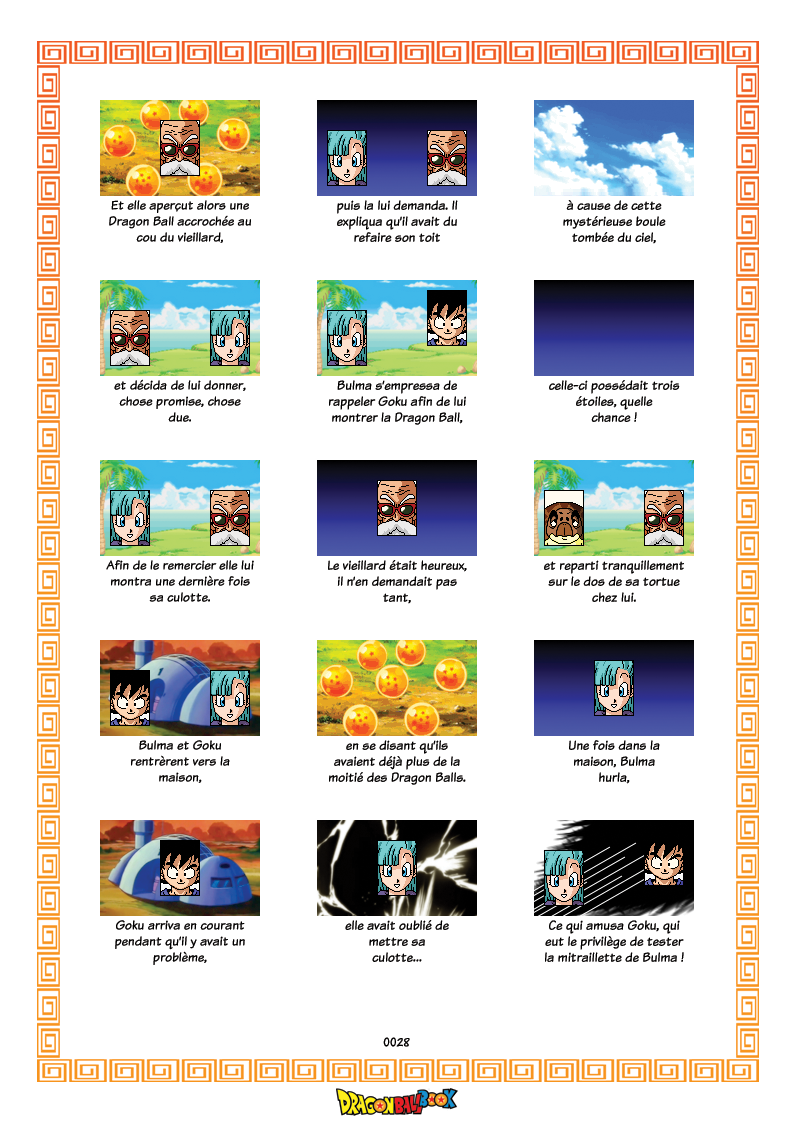 Et elle aperçut alors une Dragon Ball accrochée au cou du vieillard,

puis la lui demanda. Il expliqua qu'il avait du refaire son toit

à cause de cette mystérieuse boule tombée du ciel,

et décida de lui donner, chose promise, chose due.

Bulma s'empressa de rappeler Goku afin de lui montrer la Dragon Ball,

celle-ci possédait trois étoiles, quelle chance !

Afin de le remercier elle lui montra une dernière fois sa culotte.

Le vieillard était heureux, il n'en demandait pas tant,

et reparti tranquillement sur le dos de sa tortue chez lui.

Bulma et Goku rentrèrent vers la maison,

en se disant qu'ils avaient déjà plus de la moitié des Dragon Balls.

Une fois dans la maison, Bulma hurla,

Goku arriva en courant pendant qu'il y avait un problème,

elle avait oublié de mettre sa culotte...

Ce qui amusa Goku, qui eut le privilège de tester la mitraillette de Bulma !

0028

DRAGONBALLBOOK